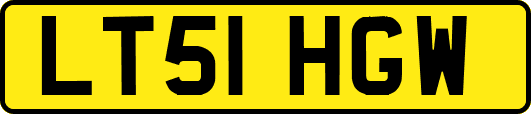 LT51 HGW